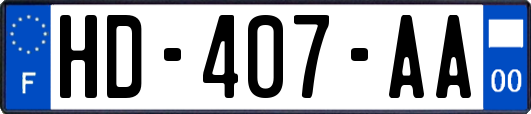 F
HD-407-AA
00